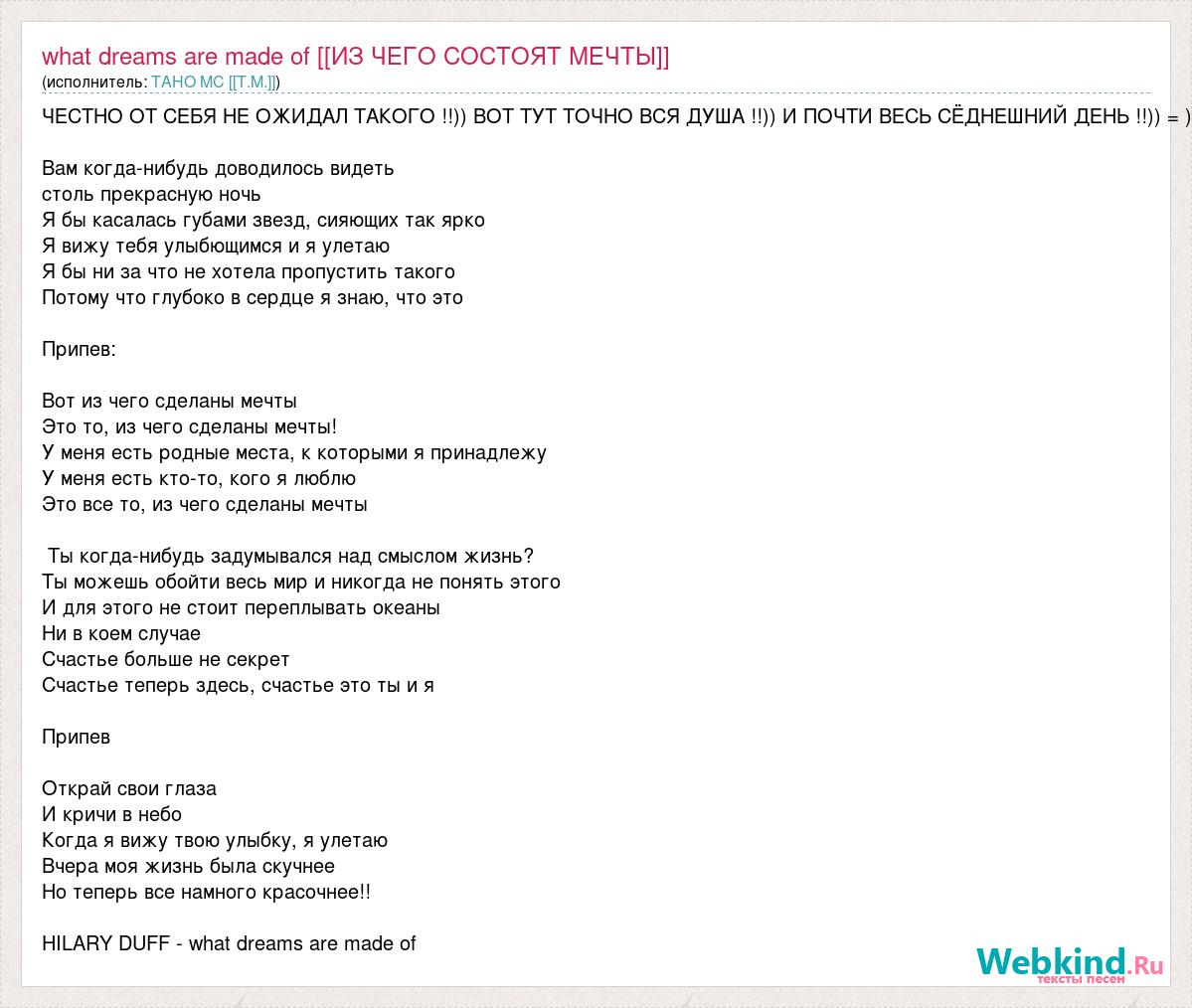 what dreams are made of [[ИЗ ЧЕГО СОСТОЯТ МЕЧТЫ]]
(исполнитель: ТАНО МС [[Т.М.]])

ЧЕСТНО ОТ СЕБЯ НЕ ОЖИДАЛ ТАКОГО !!)) ВОТ ТУТ ТОЧНО ВСЯ ДУША !!)) И ПОЧТИ ВЕСЬ СЁДНЕШНИЙ ДЕНЬ !!)) = )

Вам когда-нибудь доводилось видеть
столь прекрасную ночь
Я бы касалась губами звезд, сияющих так ярко
Я вижу тебя улыбющимся и я улетаю
Я бы ни за что не хотела пропустить такого
Потому что глубоко в сердце я знаю, что это

Припев:

Вот из чего сделаны мечты
Это то, из чего сделаны мечты!
У меня есть родные места, к которыми я принадлежу
У меня есть кто-то, кого я люблю
Это все то, из чего сделаны мечты

Ты когда-нибудь задумывался над смыслом жизнь?
Ты можешь обойти весь мир и никогда не понять этого
И для этого не стоит переплывать океаны
Ни в коем случае
Счастье больше не секрет
Счастье теперь здесь, счастье это ты и я

Припев

Открай свои глаза
И кричи в небо
Когда я вижу твою улыбку, я улетаю
Вчера моя жизнь была скучнее
Но теперь все намного красочнее!!

HILARY DUFF - what dreams are made of

Webkind.Ru
тексты песен